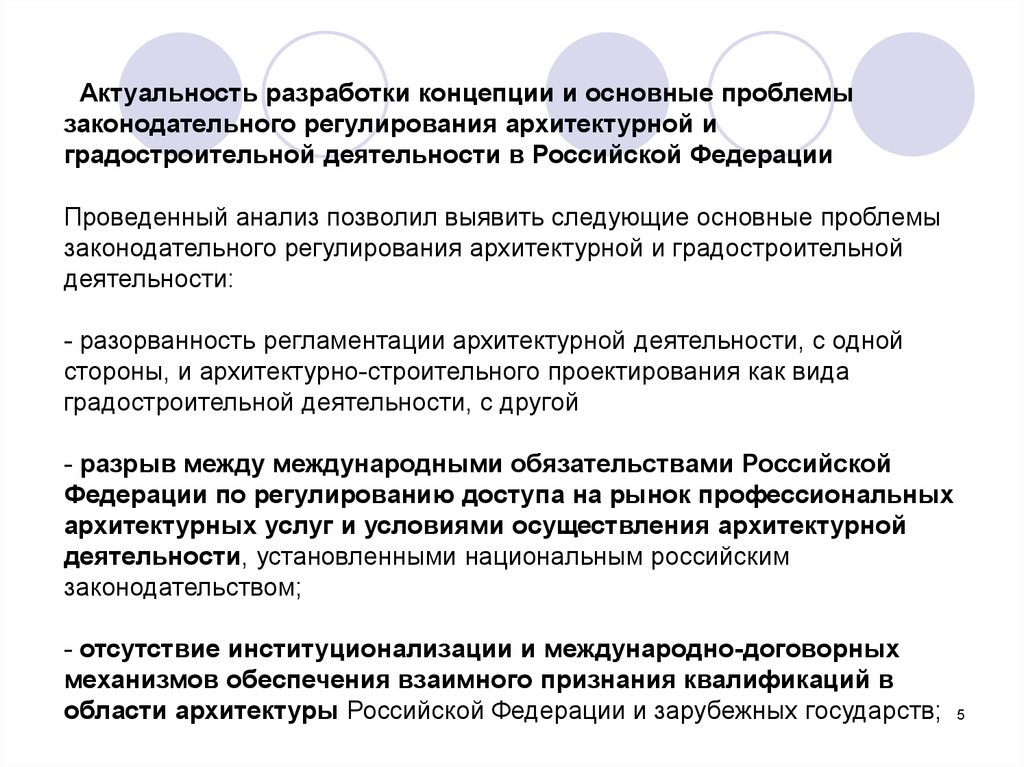 Актуальность разработки концепции и основные проблемы законодательного регулирования архитектурной и градостроительной деятельности в Российской Федерации

Проведенный анализ позволил выявить следующие основные проблемы законодательного регулирования архитектурной и градостроительной деятельности:

- разорванность регламентации архитектурной деятельности, с одной стороны, и архитектурно-строительного проектирования как вида градостроительной деятельности, с другой

- разрыв между международными обязательствами Российской Федерации по регулированию доступа на рынок профессиональных архитектурных услуг и условиями осуществления архитектурной деятельности, установленными национальным российским законодательством;

- отсутствие институционализации и международно-договорных механизмов обеспечения взаимного признания квалификаций в области архитектуры Российской Федерации и зарубежных государств;

5